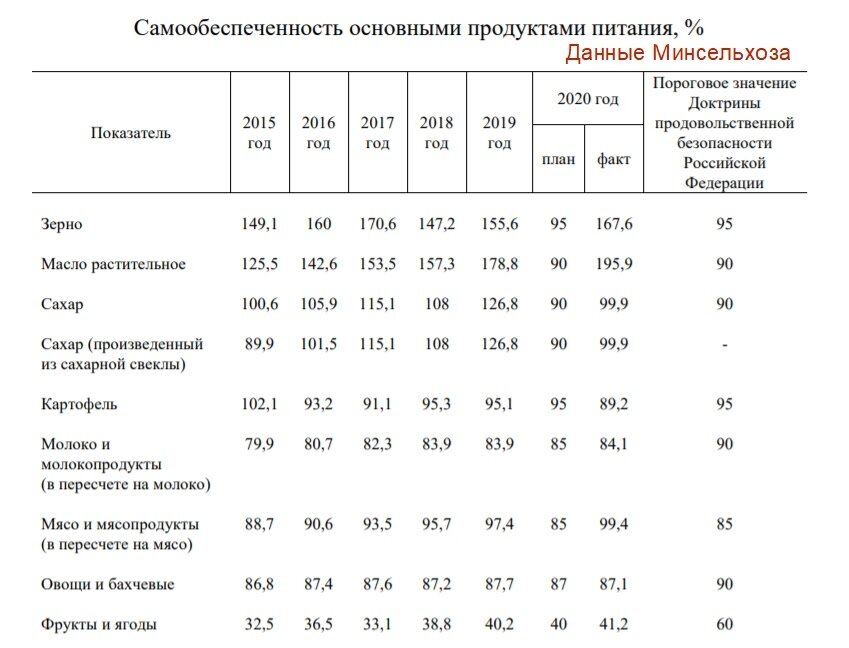 Самообеспеченность основными продуктами питания, %

Данные Минсельхоза

| Показатель | 2015 год | 2016 год | 2017 год | 2018 год | 2019 год | 2020 год план | 2020 год факт | Пороговое значение Доктрины продовольственной безопасности Российской Федерации |
|---|---|---|---|---|---|---|---|---|
| Зерно | 149,1 | 160 | 170,6 | 147,2 | 155,6 | 95 | 167,6 | 95 |
| Масло растительное | 125,5 | 142,6 | 153,5 | 157,3 | 178,8 | 90 | 195,9 | 90 |
| Сахар | 100,6 | 105,9 | 115,1 | 108 | 126,8 | 90 | 99,9 | 90 |
| Сахар (произведенный из сахарной свеклы) | 89,9 | 101,5 | 115,1 | 108 | 126,8 | 90 | 99,9 | - |
| Картофель | 102,1 | 93,2 | 91,1 | 95,3 | 95,1 | 95 | 89,2 | 95 |
| Молоко и молокопродукты (в пересчете на молоко) | 79,9 | 80,7 | 82,3 | 83,9 | 83,9 | 85 | 84,1 | 90 |
| Мясо и мясопродукты (в пересчете на мясо) | 88,7 | 90,6 | 93,5 | 95,7 | 97,4 | 85 | 99,4 | 85 |
| Овощи и бахчевые | 86,8 | 87,4 | 87,6 | 87,2 | 87,7 | 87 | 87,1 | 90 |
| Фрукты и ягоды | 32,5 | 36,5 | 33,1 | 38,8 | 40,2 | 40 | 41,2 | 60 |